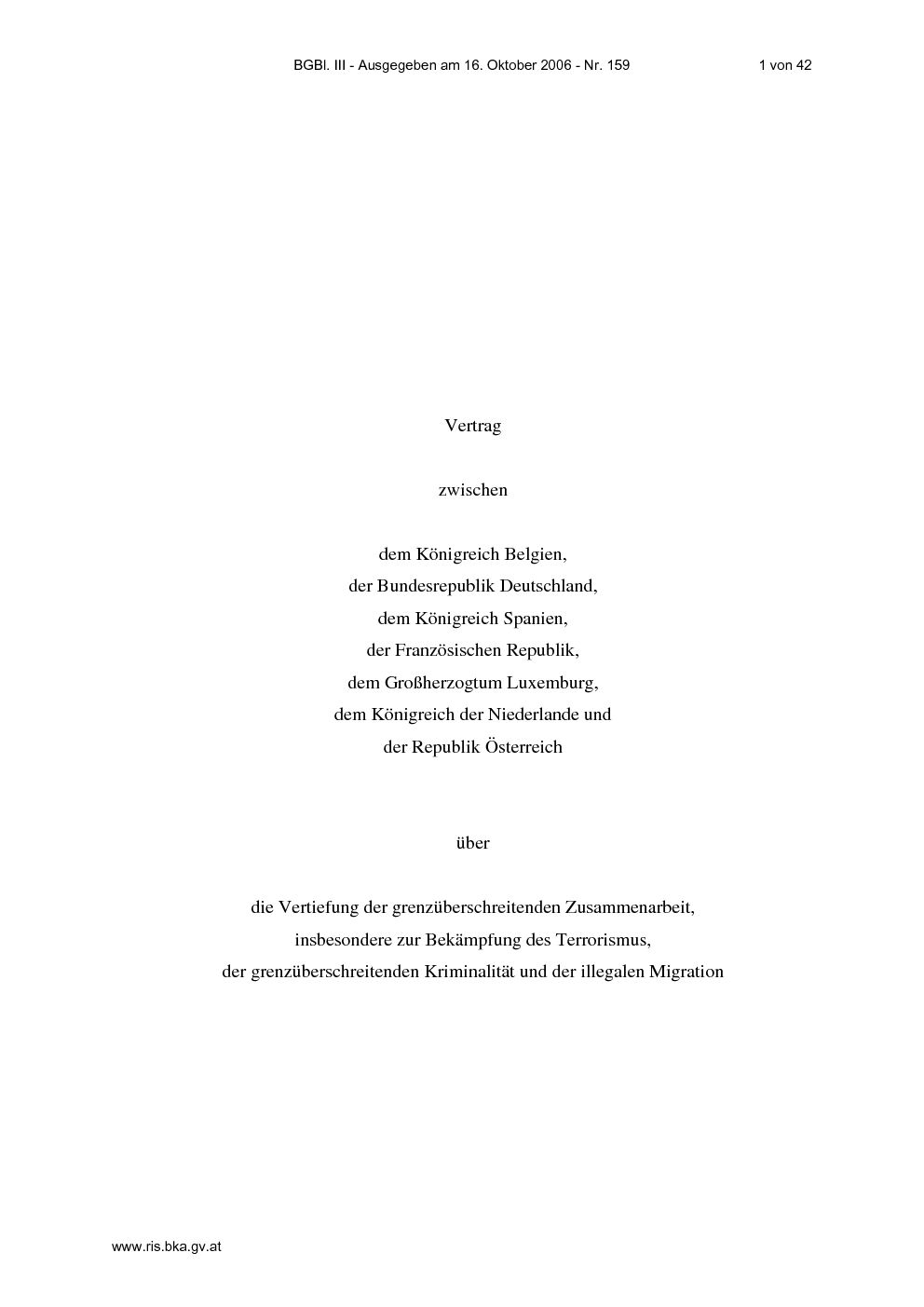 BGBl. III - Ausgegeben am 16. Oktober 2006 - Nr. 159 1 von 42

Vertrag

zwischen

dem Königreich Belgien,
der Bundesrepublik Deutschland,
dem Königreich Spanien,
der Französischen Republik,
dem Großherzogtum Luxemburg,
dem Königreich der Niederlande und
der Republik Österreich

über

die Vertiefung der grenzüberschreitenden Zusammenarbeit,
insbesondere zur Bekämpfung des Terrorismus,
der grenzüberschreitenden Kriminalität und der illegalen Migration

www.ris.bka.gv.at